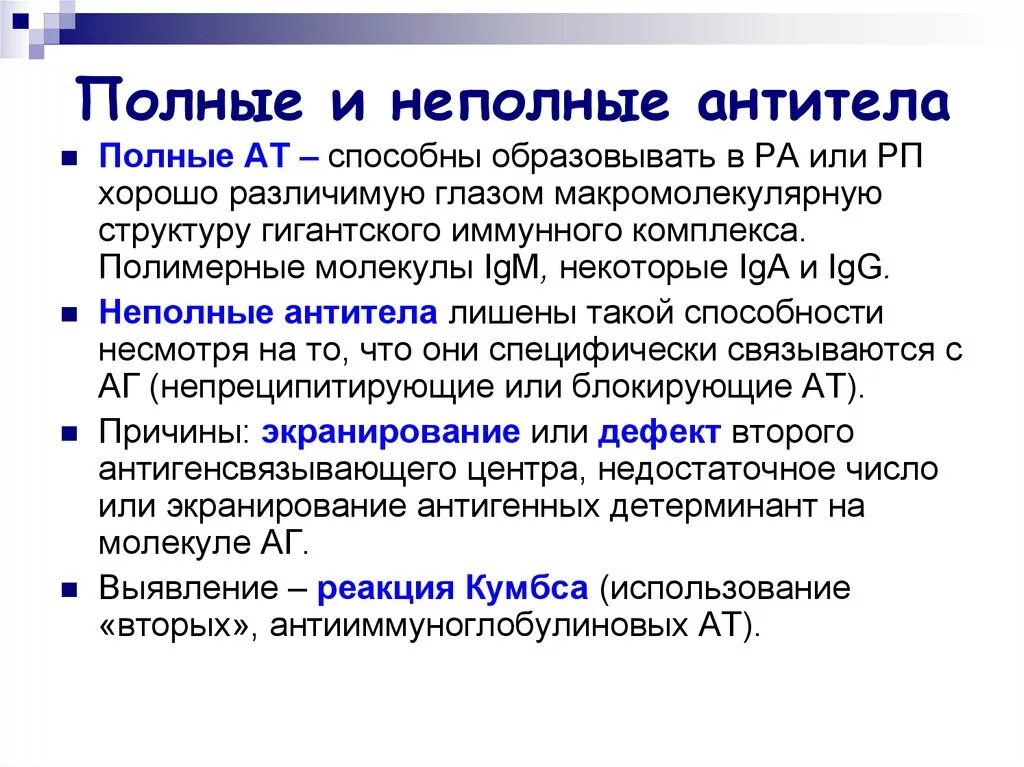 Полные и неполные антитела

Полные АТ – способны образовывать в РА или РП хорошо различимую глазом макромолекулярную структуру гигантского иммунного комплекса. Полимерные молекулы IgM, некоторые IgA и IgG.

Неполные антитела лишены такой способности несмотря на то, что они специфически связываются с АГ (непреципитирующие или блокирующие АТ).

Причины: экранирование или дефект второго антигенсвязывающего центра, недостаточное число или экранирование антигенных детерминант на молекуле АГ.

Выявление – реакция Кумбса (использование «вторых», антииммуноглобулиновых АТ).